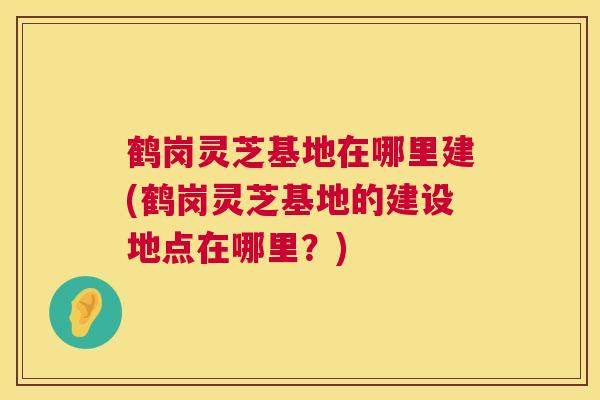 鹤岗灵芝基地在哪里建(鹤岗灵芝基地的建设地点在哪里？)